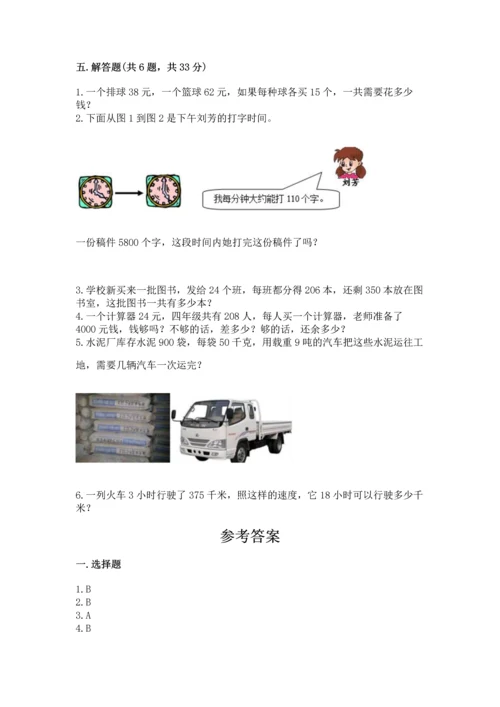 五. 解答题(共 6 题，共 33 分)

1. 一个排球 38 元，一个篮球 62 元，如果每种球各买 15 个，一共需要花多少钱？
2. 下面从图 1 到图 2 是下午刘芳的打字时间。

刘芳

我每分钟大约能打 110 个字。

一份稿件 5800 个字，这段时间内她打完这份稿件了吗？

3. 学校新买来一批图书，发给 24 个班，每班都分得 206 本，还剩 350 本放在图书室，这批图书一共有多少本？
4. 一个计算器 24 元，四年级共有 208 人，每人买一个计算器，老师准备了 4000 元钱，钱够吗？不够的话，差多少？够的话，还余多少？
5. 水泥厂库存水泥 900 袋，每袋 50 千克，用载重 9 吨的汽车把这些水泥运往工地，需要几辆汽车一次运完？

6. 一列火车 3 小时行驶了 375 千米，照这样的速度，它 18 小时可以行驶多少千米？

参考答案

一. 选择题

1. B
2. B
3. A
4. B